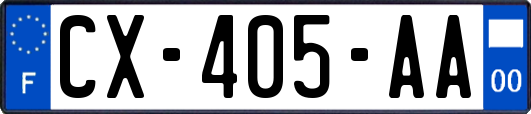 F
CX-405-AA
00